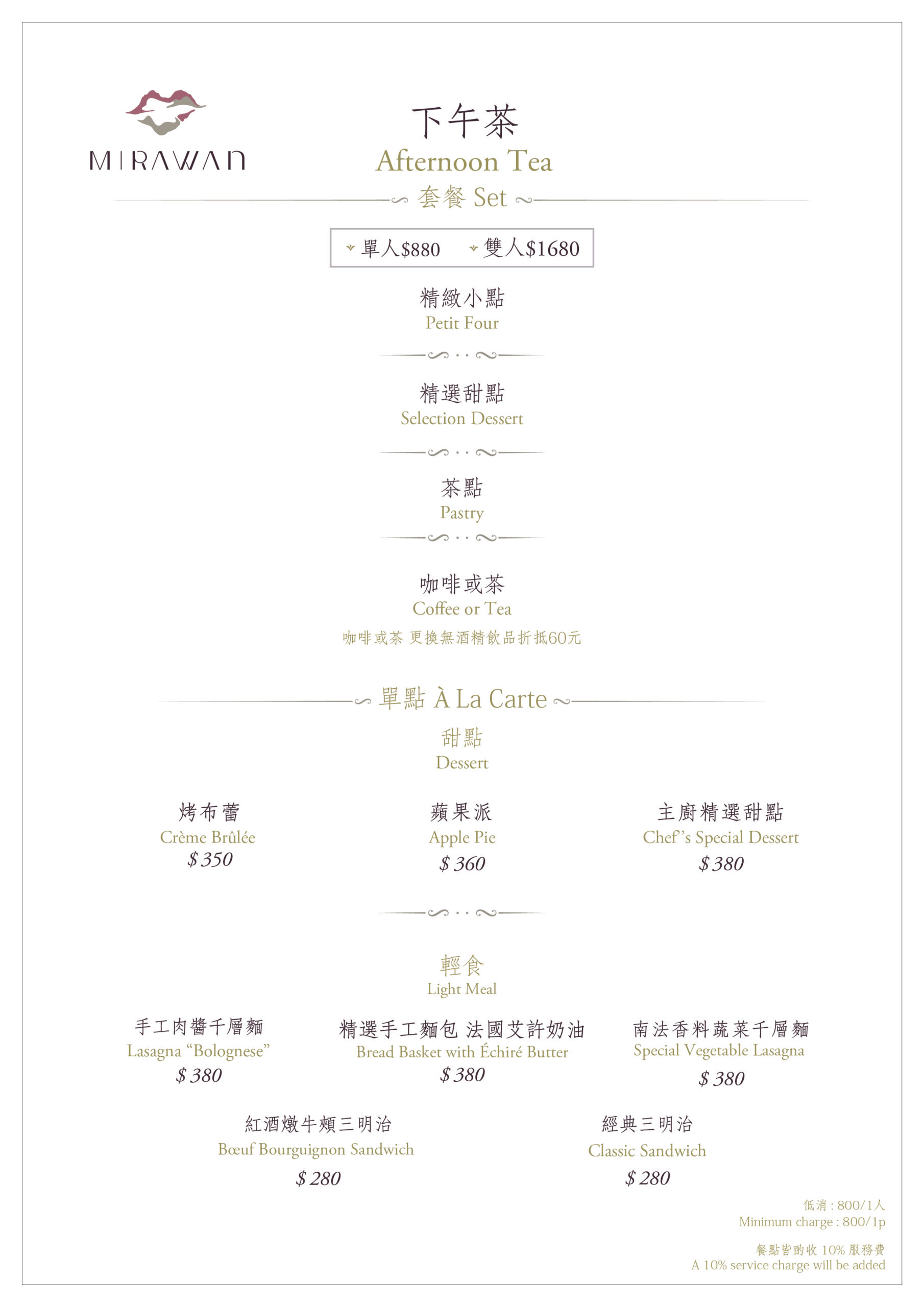 MIRAWAN

下午茶
Afternoon Tea
套餐 Set

單人$880　雙人$1680

精緻小點
Petit Four

精選甜點
Selection Dessert

茶點
Pastry

咖啡或茶
Coffee or Tea
咖啡或茶 更換無酒精飲品折抵60元

單點 À La Carte
甜點
Dessert

烤布蕾
Crème Brûlée
$ 350

蘋果派
Apple Pie
$ 360

主廚精選甜點
Chef's Special Dessert
$ 380

輕食
Light Meal

手工肉醬千層麵
Lasagna "Bolognese"
$ 380

精選手工麵包 法國艾許奶油
Bread Basket with Échiré Butter
$ 380

南法香料蔬菜千層麵
Special Vegetable Lasagna
$ 380

紅酒燉牛頰三明治
Bœuf Bourguignon Sandwich
$ 280

經典三明治
Classic Sandwich
$ 280

低消 : 800/1人
Minimum charge : 800/1p

餐點皆酌收 10% 服務費
A 10% service charge will be added